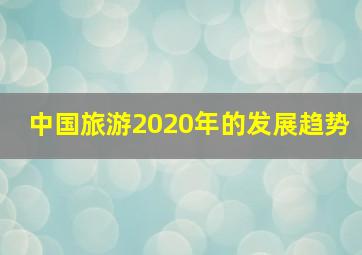 中国旅游2020年的发展趋势